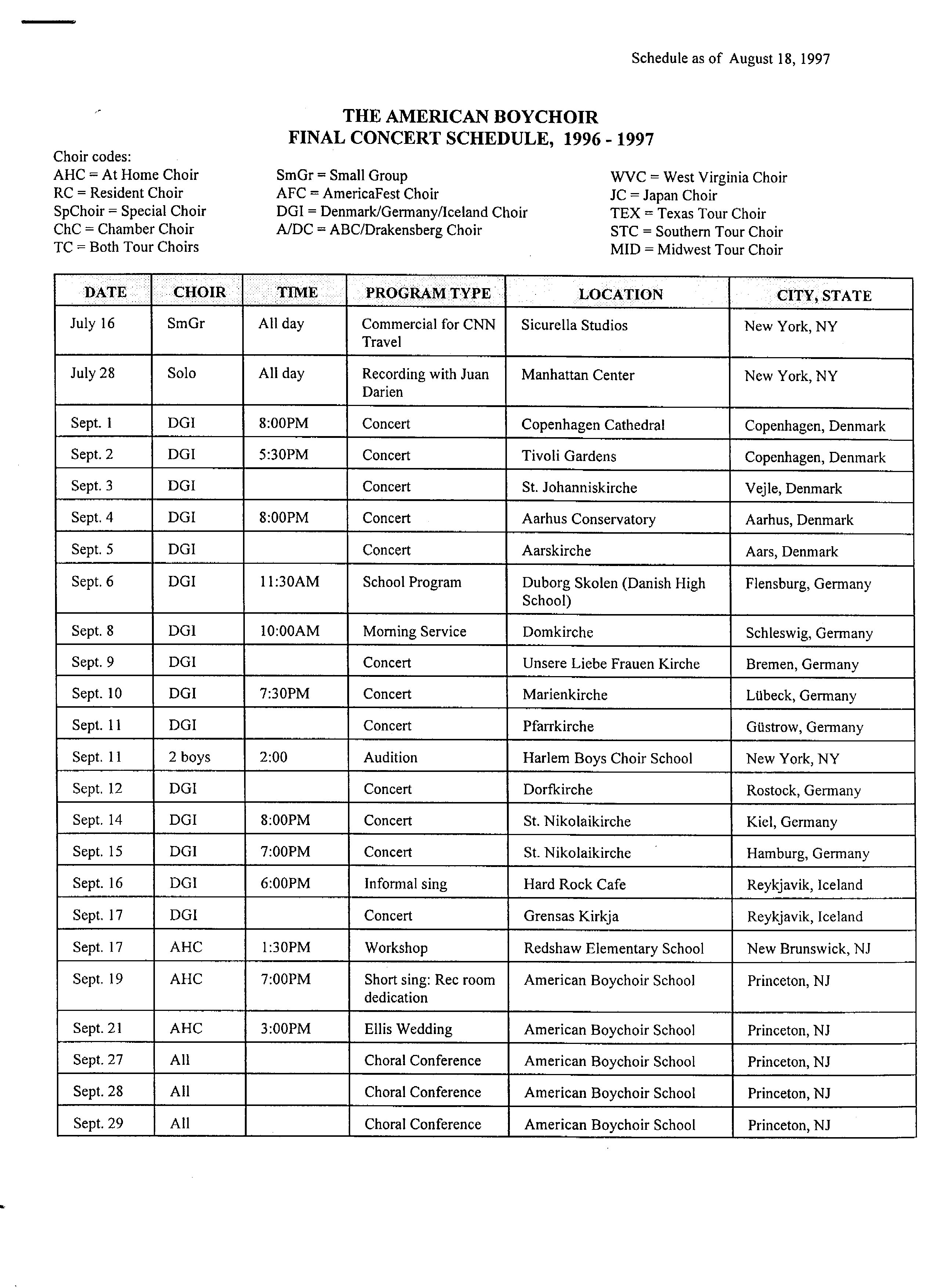 Schedule as of August 18, 1997

THE AMERICAN BOYCHOIR
FINAL CONCERT SCHEDULE, 1996 - 1997

Choir codes:
AHC = At Home Choir
RC = Resident Choir
SpChoir = Special Choir
ChC = Chamber Choir
TC = Both Tour Choirs

SmGr = Small Group
AFC = AmericaFest Choir
DGI = Denmark/Germany/Iceland Choir
A/DC = ABC/Drakensberg Choir

WVC = West Virginia Choir
JC = Japan Choir
TEX = Texas Tour Choir
STC = Southern Tour Choir
MID = Midwest Tour Choir

| DATE | CHOIR | TIME | PROGRAM TYPE | LOCATION | CITY, STATE |
|---|---|---|---|---|---|
| July 16 | SmGr | All day | Commercial for CNN Travel | Sicurella Studios | New York, NY |
| July 28 | Solo | All day | Recording with Juan Darien | Manhattan Center | New York, NY |
| Sept. 1 | DGI | 8:00PM | Concert | Copenhagen Cathedral | Copenhagen, Denmark |
| Sept. 2 | DGI | 5:30PM | Concert | Tivoli Gardens | Copenhagen, Denmark |
| Sept. 3 | DGI | | Concert | St. Johanniskirche | Vejle, Denmark |
| Sept. 4 | DGI | 8:00PM | Concert | Aarhus Conservatory | Aarhus, Denmark |
| Sept. 5 | DGI | | Concert | Aarskirche | Aars, Denmark |
| Sept. 6 | DGI | 11:30AM | School Program | Duborg Skolen (Danish High School) | Flensburg, Germany |
| Sept. 8 | DGI | 10:00AM | Morning Service | Domkirche | Schleswig, Germany |
| Sept. 9 | DGI | | Concert | Unsere Liebe Frauen Kirche | Bremen, Germany |
| Sept. 10 | DGI | 7:30PM | Concert | Marienkirche | Lübeck, Germany |
| Sept. 11 | DGI | | Concert | Pfarrkirche | Güstrow, Germany |
| Sept. 11 | 2 boys | 2:00 | Audition | Harlem Boys Choir School | New York, NY |
| Sept. 12 | DGI | | Concert | Dorfkirche | Rostock, Germany |
| Sept. 14 | DGI | 8:00PM | Concert | St. Nikolaikirche | Kiel, Germany |
| Sept. 15 | DGI | 7:00PM | Concert | St. Nikolaikirche | Hamburg, Germany |
| Sept. 16 | DGI | 6:00PM | Informal sing | Hard Rock Cafe | Reykjavik, Iceland |
| Sept. 17 | DGI | | Concert | Grensas Kirkja | Reykjavik, Iceland |
| Sept. 17 | AHC | 1:30PM | Workshop | Redshaw Elementary School | New Brunswick, NJ |
| Sept. 19 | AHC | 7:00PM | Short sing: Rec room dedication | American Boychoir School | Princeton, NJ |
| Sept. 21 | AHC | 3:00PM | Ellis Wedding | American Boychoir School | Princeton, NJ |
| Sept. 27 | All | | Choral Conference | American Boychoir School | Princeton, NJ |
| Sept. 28 | All | | Choral Conference | American Boychoir School | Princeton, NJ |
| Sept. 29 | All | | Choral Conference | American Boychoir School | Princeton, NJ |